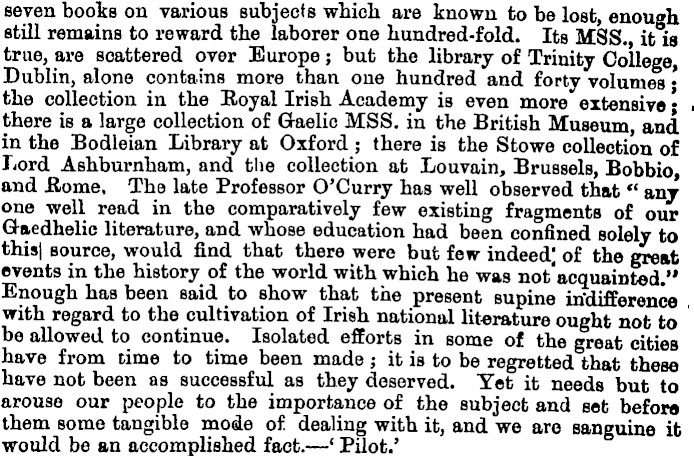 seven books on various subjects which are known to be lost, enough still remains to reward the laborer one hundred-fold. Its MSS., it is true, are scattered over Europe; but the library of Trinity College, Dublin, alone contains more than one hundred and forty volumes; the collection in the Royal Irish Academy is even more extensive; there is a large collection of Gaelic MSS. in the British Museum, and in the Bodleian Library at Oxford; there is the Stowe collection of Lord Ashburnham, and the collection at Louvain, Brussels, Bobbio, and Rome. The late Professor O'Curry has well observed that "any one well read in the comparatively few existing fragments of our Gaedhelic literature, and whose education had been confined solely to this source, would find that there were but few indeed of the great events in the history of the world with which he was not acquainted." Enough has been said to show that the present supine indifference with regard to the cultivation of Irish national literature ought not to be allowed to continue. Isolated efforts in some of the great cities have from time to time been made; it is to be regretted that these have not been as successful as they deserved. Yet it needs but to arouse our people to the importance of the subject and set before them some tangible mode of dealing with it, and we are sanguine it would be an accomplished fact.—'Pilot.'